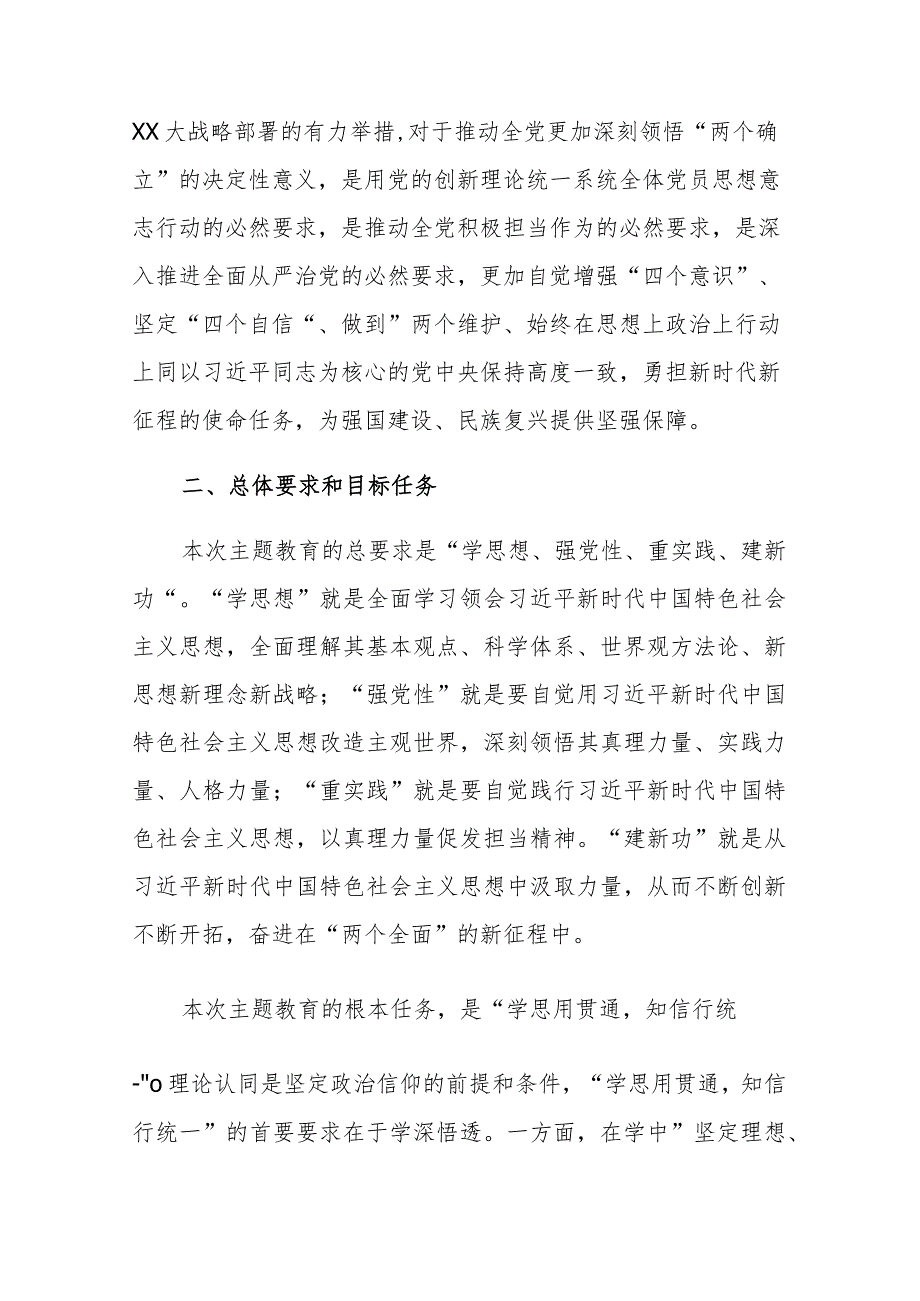 XX大战略部署的有力举措，对于推动全党更加深刻领悟“两个确立”的决定性意义，是用党的创新理论统一系统全体党员思想意志行动的必然要求，是推动全党积极担当作为的必然要求，是深入推进全面从严治党的必然要求，更加自觉增强“四个意识”、坚定“四个自信“、做到”两个维护、始终在思想上政治上行动上同以习近平同志为核心的党中央保持高度一致，勇担新时代新征程的使命任务，为强国建设、民族复兴提供坚强保障。

二、总体要求和目标任务

本次主题教育的总要求是“学思想、强党性、重实践、建新功“。“学思想”就是全面学习领会习近平新时代中国特色社会主义思想，全面理解其基本观点、科学体系、世界观方法论、新思想新理念新战略；“强党性”就是要自觉用习近平新时代中国特色社会主义思想改造主观世界，深刻领悟其真理力量、实践力量、人格力量；“重实践”就是要自觉践行习近平新时代中国特色社会主义思想，以真理力量促发担当精神。“建新功”就是从习近平新时代中国特色社会主义思想中汲取力量，从而不断创新不断开拓，奋进在“两个全面”的新征程中。

本次主题教育的根本任务，是“学思用贯通，知信行统

-"o理论认同是坚定政治信仰的前提和条件，“学思用贯通，知信行统一”的首要要求在于学深悟透。一方面，在学中”坚定理想、